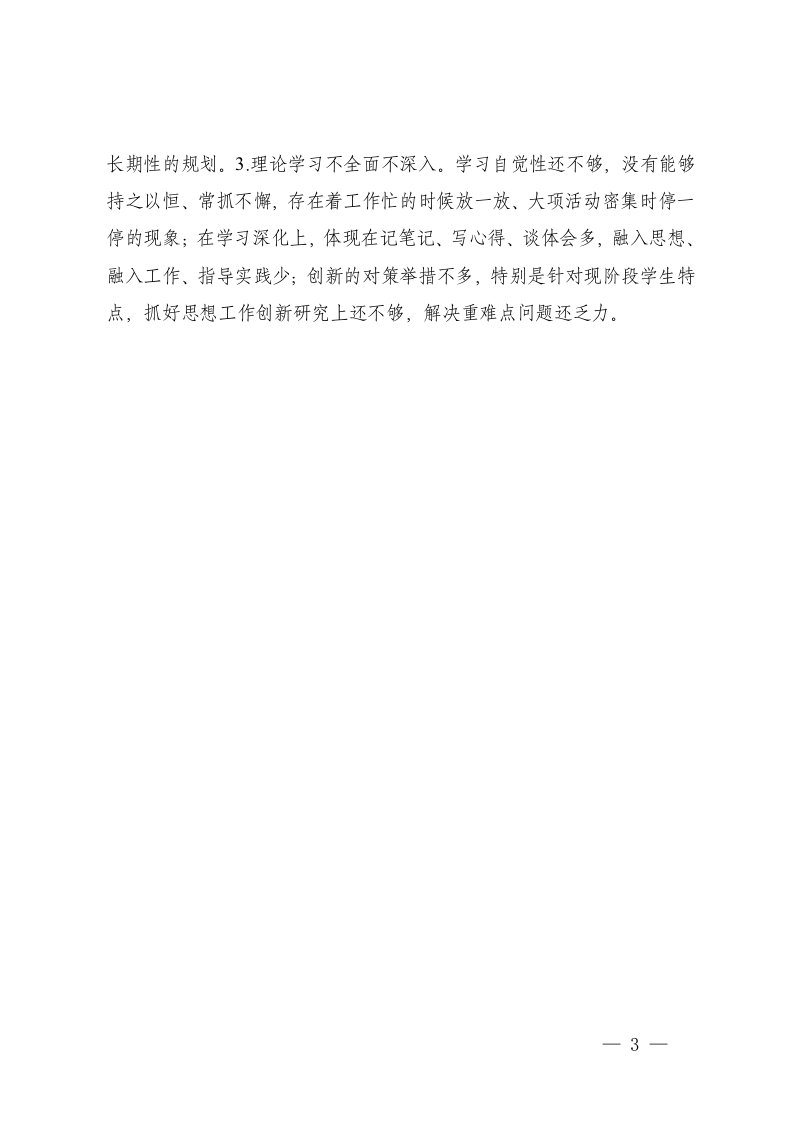 长期性的规划。3.理论学习不全面不深入。学习自觉性还不够，没有能够持之以恒、常抓不懈，存在着工作忙的时候放一放、大项活动密集时停一停的现象；在学习深化上，体现在记笔记、写心得、谈体会多，融入思想、融入工作、指导实践少；创新的对策举措不多，特别是针对现阶段学生特点，抓好思想工作创新研究上还不够，解决重难点问题还乏力。

— 3 —